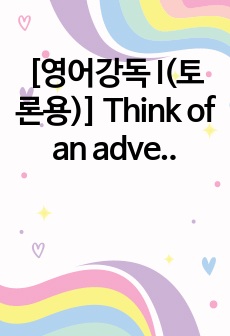 [영어강독 I(토론용)] Think of an adve..